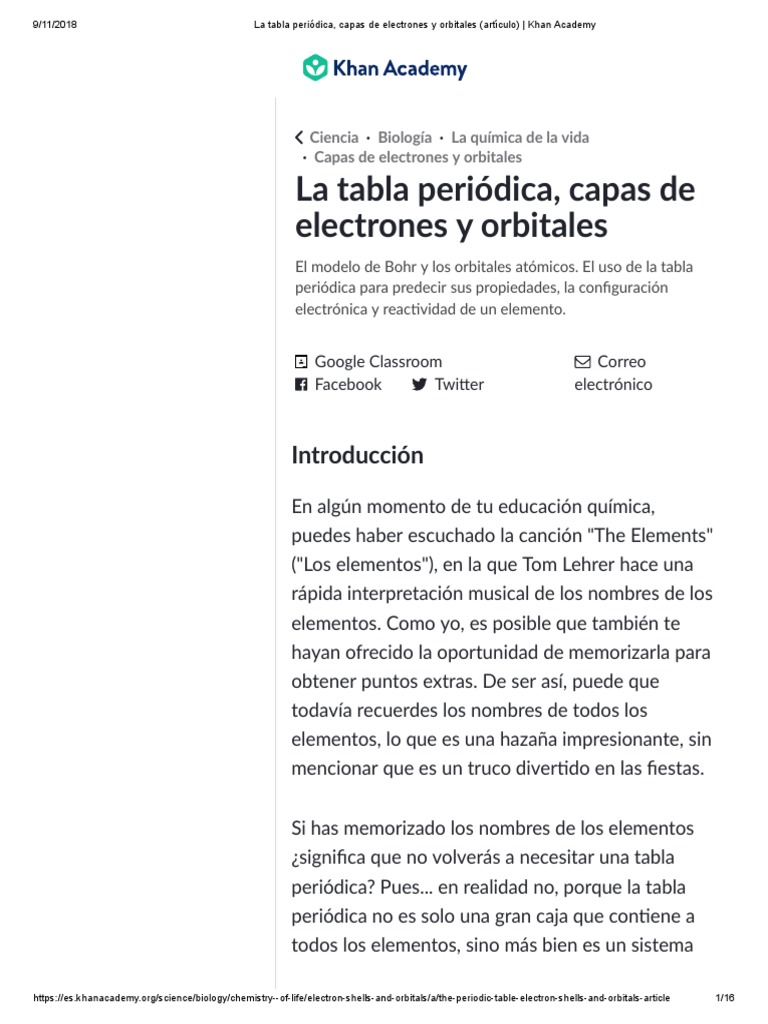 9/11/2018 La tabla periódica, capas de electrones y orbitales (artículo) | Khan Academy

Khan Academy

Ciencia · Biología · La química de la vida · Capas de electrones y orbitales

La tabla periódica, capas de electrones y orbitales

El modelo de Bohr y los orbitales atómicos. El uso de la tabla periódica para predecir sus propiedades, la configuración electrónica y reactividad de un elemento.

Google Classroom
Facebook
Twitter
Correo electrónico

Introducción

En algún momento de tu educación química, puedes haber escuchado la canción "The Elements" ("Los elementos"), en la que Tom Lehrer hace una rápida interpretación musical de los nombres de los elementos. Como yo, es posible que también te hayan ofrecido la oportunidad de memorizarla para obtener puntos extras. De ser así, puede que todavía recuerdes los nombres de todos los elementos, lo que es una hazaña impresionante, sin mencionar que es un truco divertido en las fiestas.

Si has memorizado los nombres de los elementos ¿significa que no volverás a necesitar una tabla periódica? Pues... en realidad no, porque la tabla periódica no es solo una gran caja que contiene a todos los elementos, sino más bien es un sistema

https://es.khanacademy.org/science/biology/chemistry--of-life/electron-shells-and-orbitals/a/the-periodic-table-electron-shells-and-orbitals-article 1/16